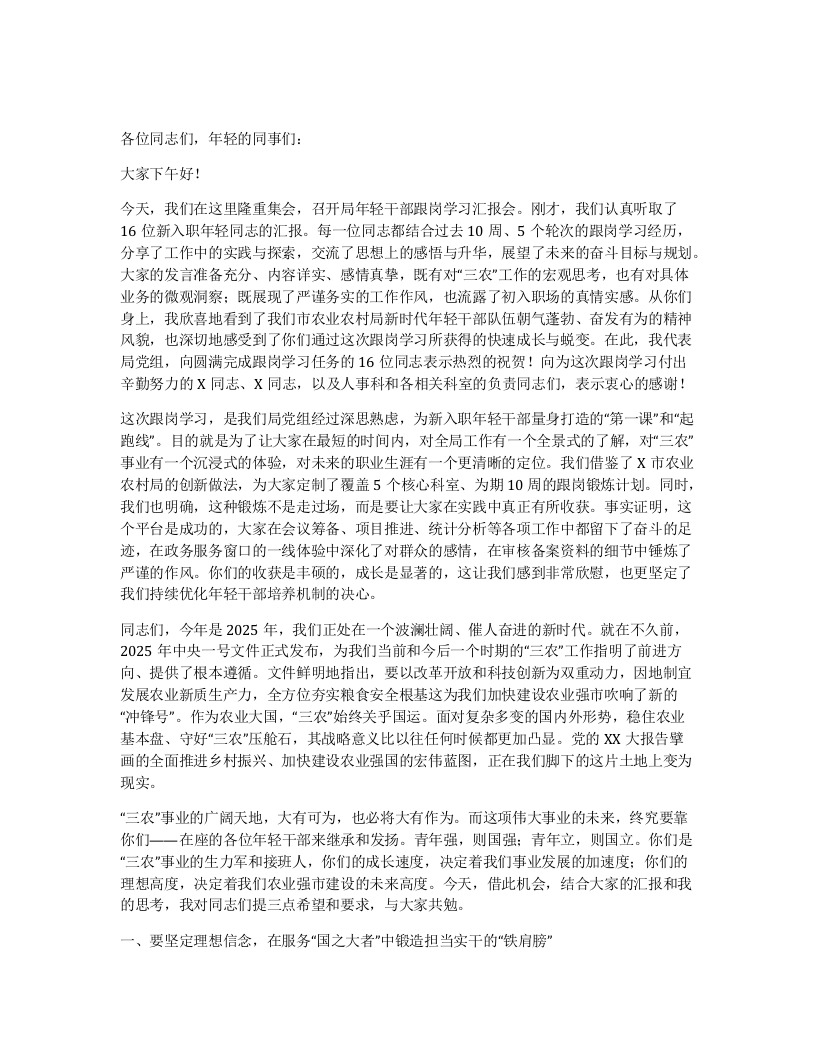 各位同志们，年轻的同事们：

大家下午好！

今天，我们在这里隆重集会，召开局年轻干部跟岗学习汇报会。刚才，我们认真听取了16位新入职年轻同志的汇报。每一位同志都结合过去10周、5个轮次的跟岗学习经历，分享了工作中的实践与探索，交流了思想上的感悟与升华，展望了未来的奋斗目标与规划。大家的发言准备充分、内容详实、感情真挚，既有对“三农”工作的宏观思考，也有对具体业务的微观洞察；既展现了严谨务实的工作作风，也流露了初入职场的真情实感。从你们身上，我欣喜地看到了我们市农业农村局新时代年轻干部队伍朝气蓬勃、奋发有为的精神风貌，也深切地感受到了你们通过这次跟岗学习所获得的快速成长与蜕变。在此，我代表局党组，向圆满完成跟岗学习任务的16位同志表示热烈的祝贺！向为这次跟岗学习付出辛勤努力的X同志、X同志，以及人事科和各相关科室的负责同志们，表示衷心的感谢！

这次跟岗学习，是我们局党组经过深思熟虑，为新入职年轻干部量身打造的“第一课”和“起跑线”。目的就是为了让大家在最短的时间内，对全局工作有一个全景式的了解，对“三农”事业有一个沉浸式的体验，对未来的职业生涯有一个更清晰的定位。我们借鉴了X市农业农村局的创新做法，为大家定制了覆盖5个核心科室、为期10周的跟岗锻炼计划。同时，我们也明确，这种锻炼不是走过场，而是要让大家在实践中真正有所收获。事实证明，这个平台是成功的，大家在会议筹备、项目推进、统计分析等各项工作中都留下了奋斗的足迹，在政务服务窗口的一线体验中深化了对群众的感情，在审核备案资料的细节中锤炼了严谨的作风。你们的收获是丰硕的，成长是显著的，这让我们感到非常欣慰，也更坚定了我们持续优化年轻干部培养机制的决心。

同志们，今年是2025年，我们正处在一个波澜壮阔、催人奋进的新时代。就在不久前，2025年中央一号文件正式发布，为我们当前和今后一个时期的“三农”工作指明了前进方向、提供了根本遵循。文件鲜明地指出，要以改革开放和科技创新为双重动力，因地制宜发展农业新质生产力，全方位夯实粮食安全根基这为我们加快建设农业强市吹响了新的“冲锋号”。作为农业大国，“三农”始终关乎国运。面对复杂多变的国内外形势，稳住农业基本盘、守好“三农”压舱石，其战略意义比以往任何时候都更加凸显。党的XX大报告擘画的全面推进乡村振兴、加快建设农业强国的宏伟蓝图，正在我们脚下的这片土地上变为现实。

“三农”事业的广阔天地，大有可为，也必将大有作为。而这项伟大事业的未来，终究要靠你们——在座的各位年轻干部来继承和发扬。青年强，则国强；青年立，则国立。你们是“三农”事业的生力军和接班人，你们的成长速度，决定着我们事业发展的加速度；你们的理想高度，决定着我们农业强市建设的未来高度。今天，借此机会，结合大家的汇报和我的思考，我对同志们提三点希望和要求，与大家共勉。

一、要坚定理想信念，在服务“国之大者”中锻造担当实干的“铁肩膀”